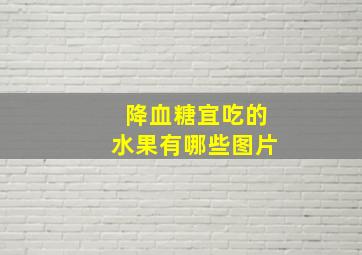 降血糖宜吃的
水果有哪些图片